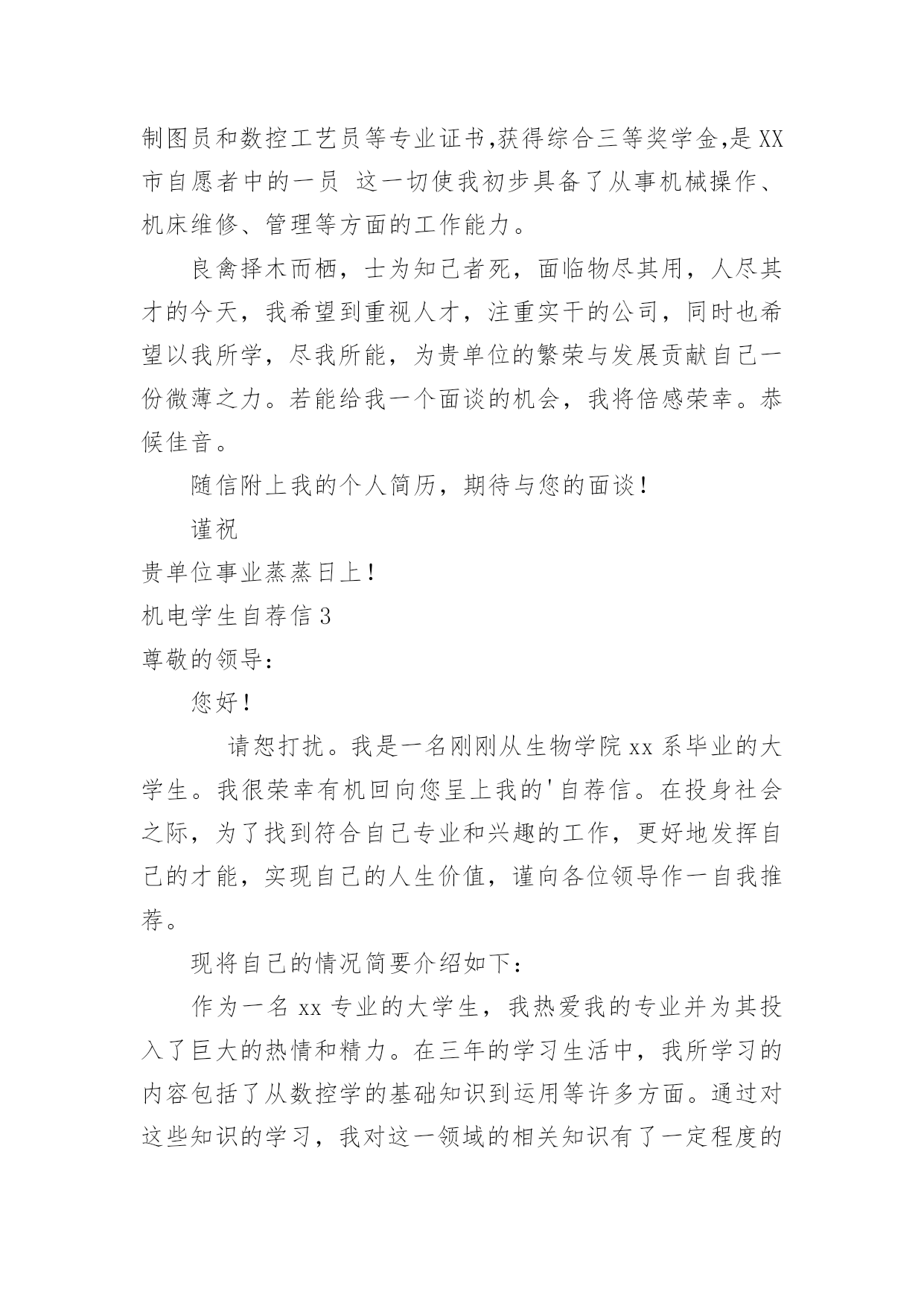 制图员和数控工艺员等专业证书,获得综合三等奖学金,是XX市自愿者中的一员 这一切使我初步具备了从事机械操作、机床维修、管理等方面的工作能力。

良禽择木而栖，士为知己者死，面临物尽其用，人尽其才的今天，我希望到重视人才，注重实干的公司，同时也希望以我所学，尽我所能，为贵单位的繁荣与发展贡献自己一份微薄之力。若能给我一个面谈的机会，我将倍感荣幸。恭候佳音。

随信附上我的个人简历，期待与您的面谈!

谨祝

贵单位事业蒸蒸日上!

机电学生自荐信3

尊敬的领导:

您好!

请恕打扰。我是一名刚刚从生物学院xx系毕业的大学生。我很荣幸有机回向您呈上我的'自荐信。在投身社会之际，为了找到符合自己专业和兴趣的工作，更好地发挥自己的才能，实现自己的人生价值，谨向各位领导作一自我推荐。

现将自己的情况简要介绍如下:

作为一名xx专业的大学生，我热爱我的专业并为其投入了巨大的热情和精力。在三年的学习生活中，我所学习的内容包括了从数控学的基础知识到运用等许多方面。通过对这些知识的学习，我对这一领域的相关知识有了一定程度的